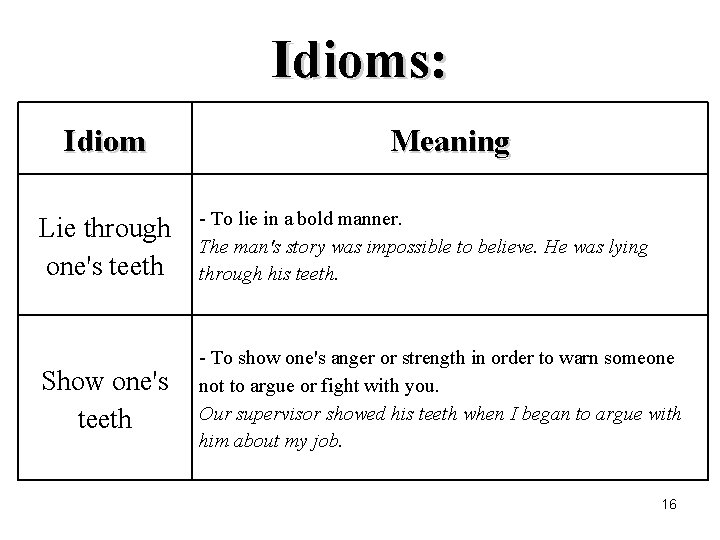 Idioms:

| Idiom | Meaning |
|---|---|
| Lie through one's teeth | - To lie in a bold manner. The man's story was impossible to believe. He was lying through his teeth. |
| Show one's teeth | - To show one's anger or strength in order to warn someone not to argue or fight with you. Our supervisor showed his teeth when I began to argue with him about my job. |

16